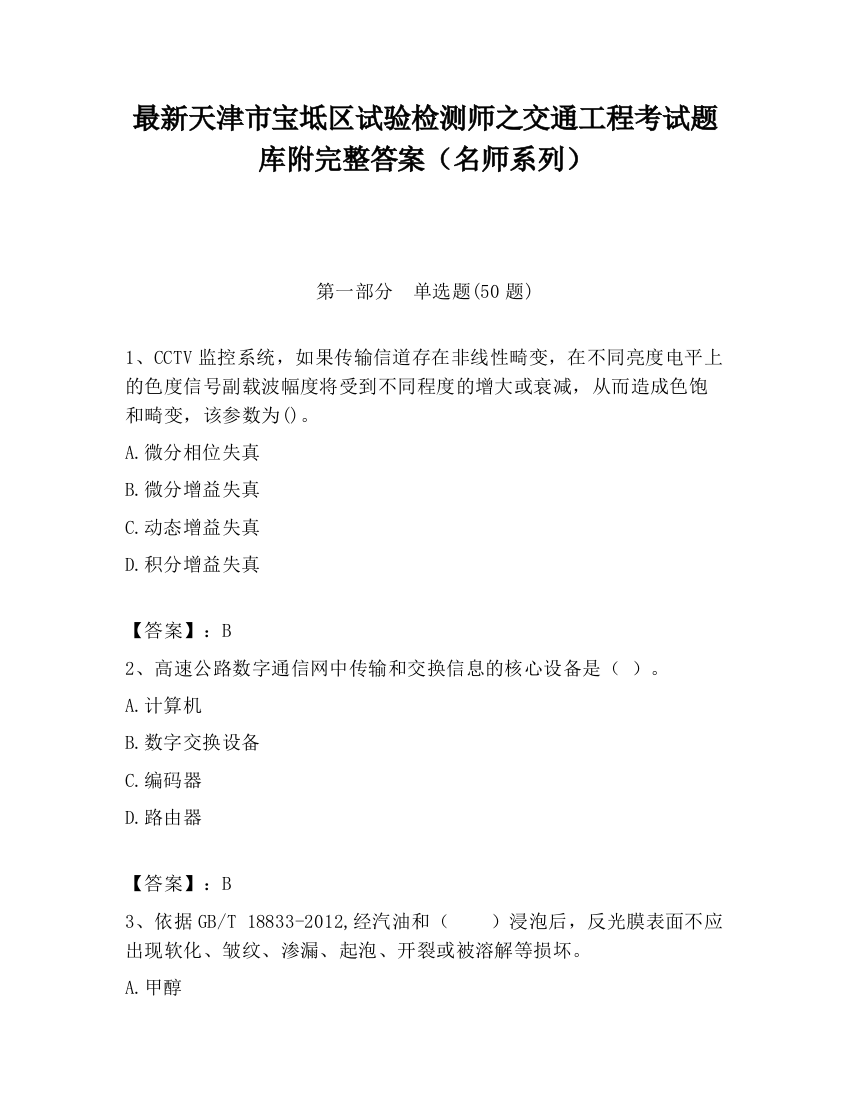 最新天津市宝坻区试验检测师之交通工程考试题库附完整答案（名师系列）

第一部分　单选题(50题)

1、CCTV监控系统，如果传输信道存在非线性畸变，在不同亮度电平上的色度信号副载波幅度将受到不同程度的增大或衰减，从而造成色饱和畸变，该参数为()。

A.微分相位失真

B.微分增益失真

C.动态增益失真

D.积分增益失真

【答案】：B

2、高速公路数字通信网中传输和交换信息的核心设备是（ ）。

A.计算机

B.数字交换设备

C.编码器

D.路由器

【答案】：B

3、依据GB/T 18833-2012,经汽油和（　　）浸泡后，反光膜表面不应出现软化、皱纹、渗漏、起泡、开裂或被溶解等损坏。

A.甲醇